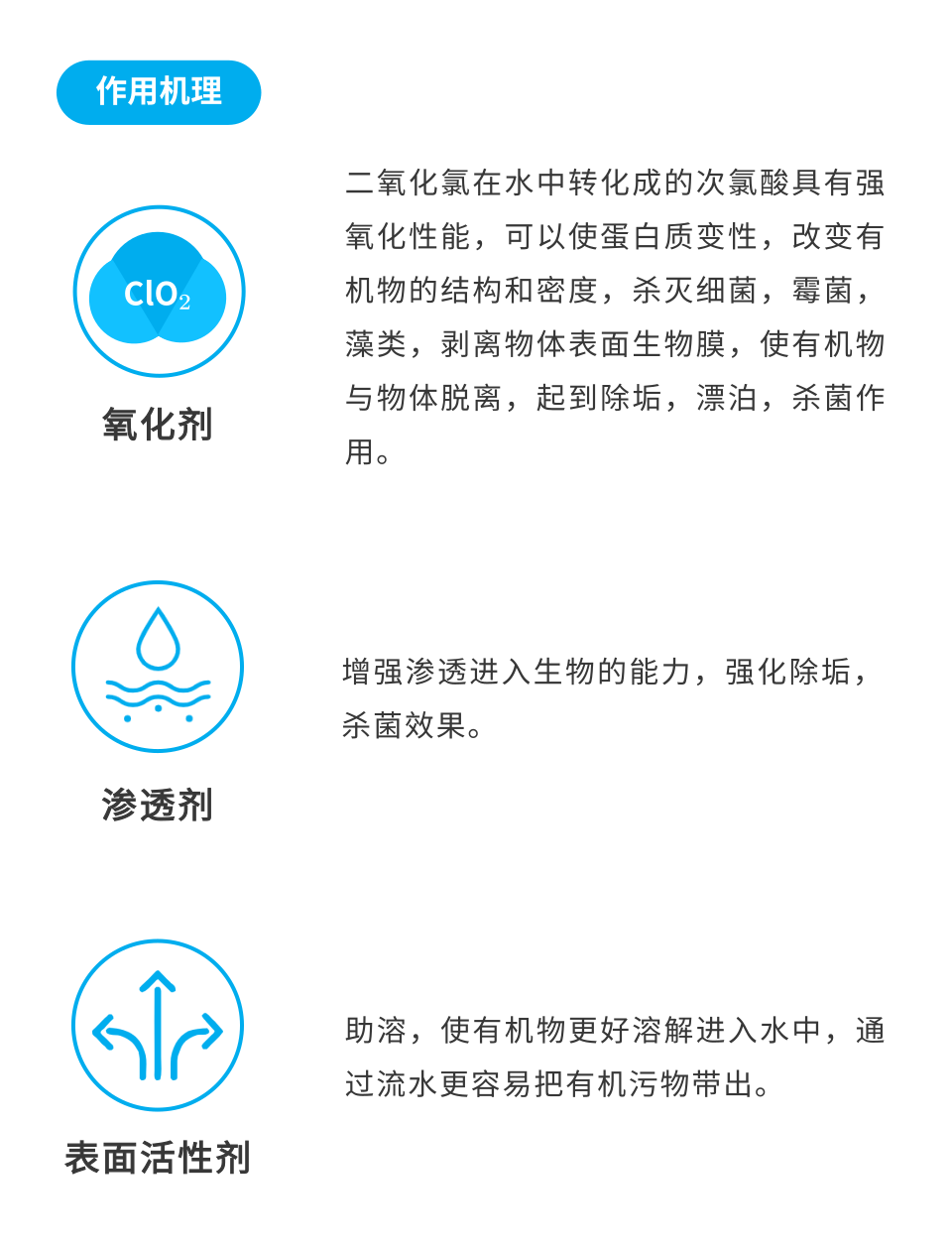 作用机理

$ClO_2$

氧化剂

二氧化氯在水中转化成的次氯酸具有强氧化性能，可以使蛋白质变性，改变有机物的结构和密度，杀灭细菌，霉菌，藻类，剥离物体表面生物膜，使有机物与物体脱离，起到除垢，漂泊，杀菌作用。

渗透剂

增强渗透进入生物的能力，强化除垢，杀菌效果。

表面活性剂

助溶，使有机物更好溶解进入水中，通过流水更容易把有机污物带出。